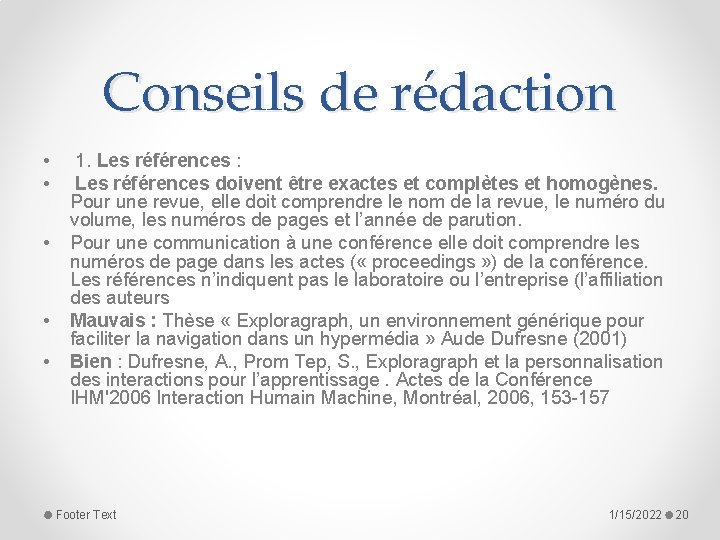 Conseils de rédaction

• 1. Les références :

• Les références doivent être exactes et complètes et homogènes. Pour une revue, elle doit comprendre le nom de la revue, le numéro du volume, les numéros de pages et l'année de parution.

• Pour une communication à une conférence elle doit comprendre les numéros de page dans les actes (« proceedings ») de la conférence. Les références n'indiquent pas le laboratoire ou l'entreprise (l'affiliation des auteurs

• Mauvais : Thèse « Exploragraph, un environnement générique pour faciliter la navigation dans un hypermédia » Aude Dufresne (2001)

• Bien : Dufresne, A., Prom Tep, S., Exploragraph et la personnalisation des interactions pour l'apprentissage . Actes de la Conférence IHM'2006 Interaction Humain Machine, Montréal, 2006, 153-157

Footer Text

1/15/2022 20